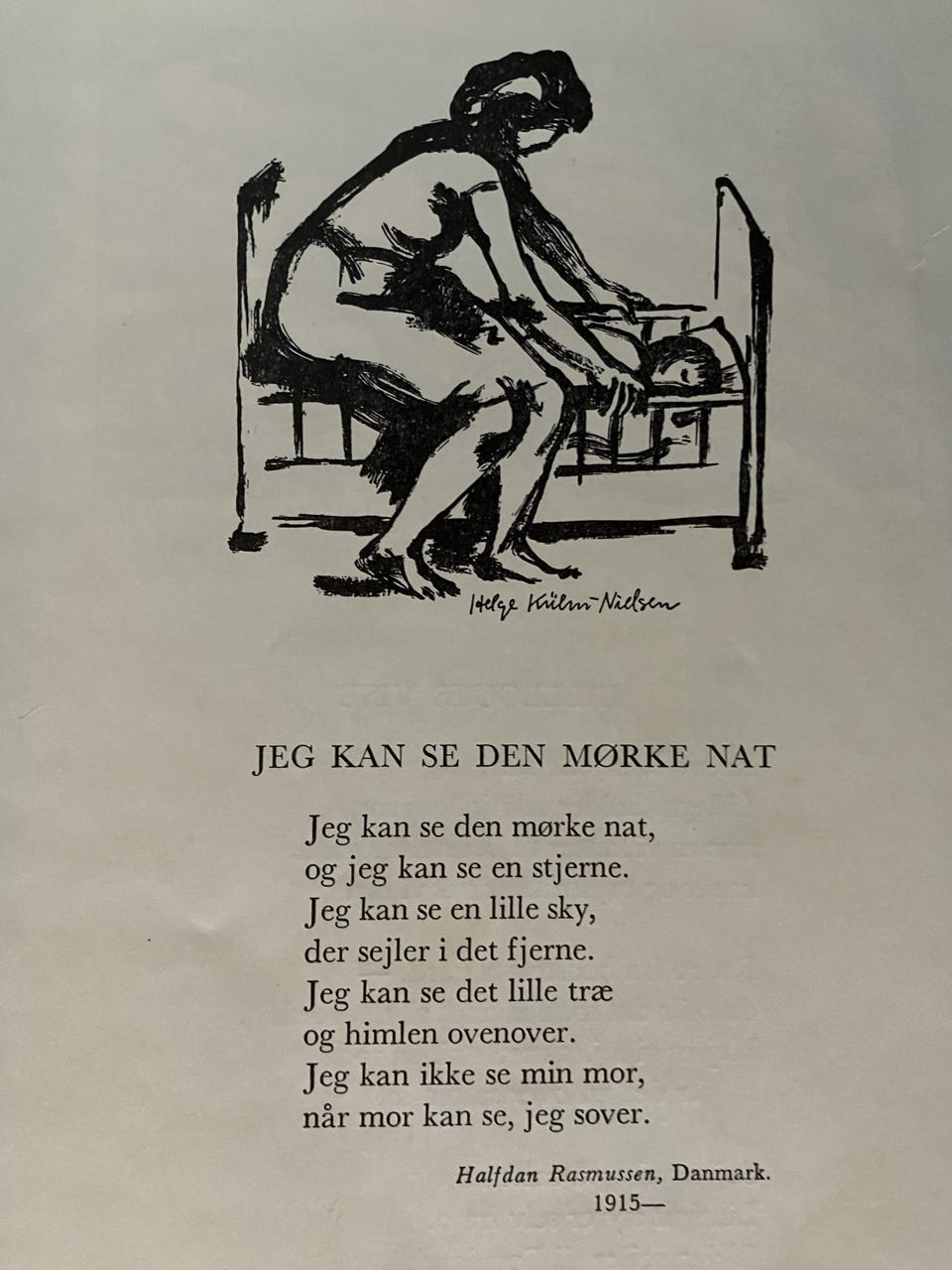 Helge Kühn-Nielsen

JEG KAN SE DEN MØRKE NAT

Jeg kan se den mørke nat,
og jeg kan se en stjerne.
Jeg kan se en lille sky,
der sejler i det fjerne.
Jeg kan se det lille træ
og himlen ovenover.
Jeg kan ikke se min mor,
når mor kan se, jeg sover.

Halfdan Rasmussen, Danmark.
1915—